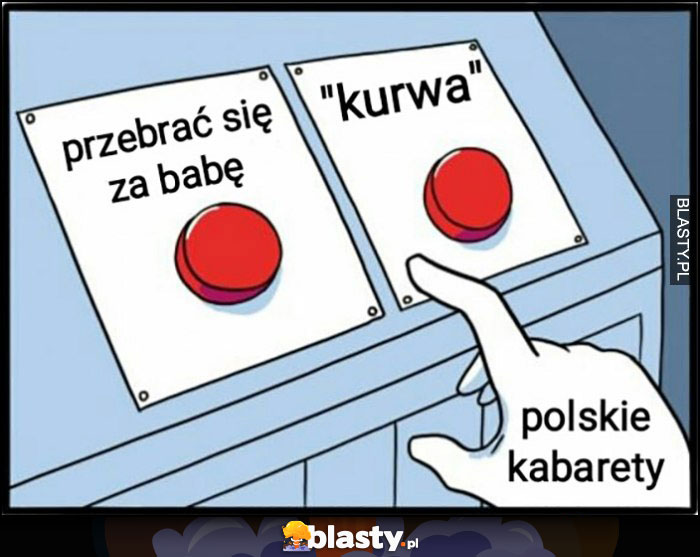 przebrać się za babę

"kurwa"

BLASTY.PL

polskie kabarety

blasty.pl